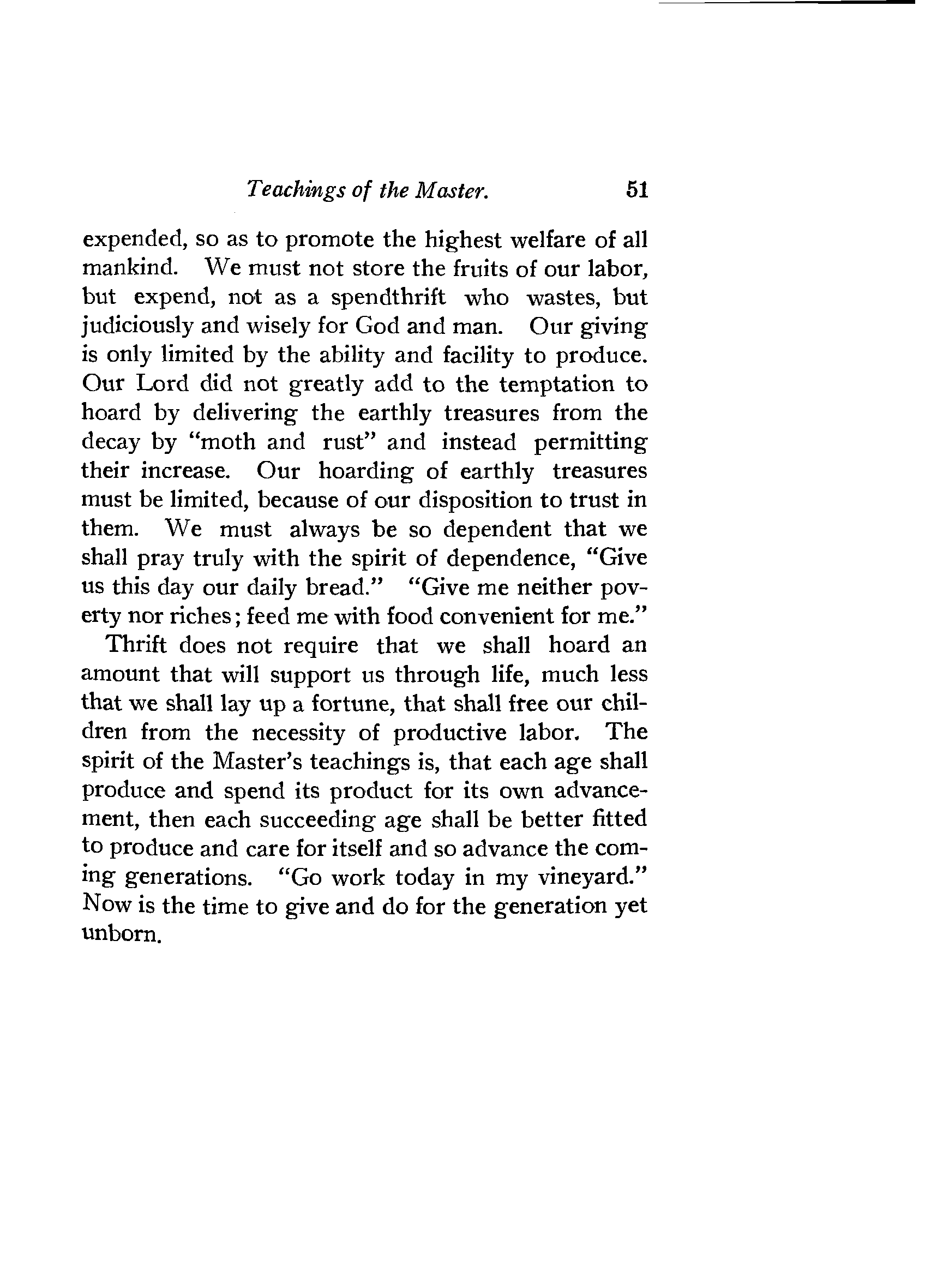 Teachings of the Master. 51

expended, so as to promote the highest welfare of all mankind. We must not store the fruits of our labor, but expend, not as a spendthrift who wastes, but judiciously and wisely for God and man. Our giving is only limited by the ability and facility to produce. Our Lord did not greatly add to the temptation to hoard by delivering the earthly treasures from the decay by "moth and rust" and instead permitting their increase. Our hoarding of earthly treasures must be limited, because of our disposition to trust in them. We must always be so dependent that we shall pray truly with the spirit of dependence, "Give us this day our daily bread." "Give me neither poverty nor riches; feed me with food convenient for me."

Thrift does not require that we shall hoard an amount that will support us through life, much less that we shall lay up a fortune, that shall free our children from the necessity of productive labor. The spirit of the Master's teachings is, that each age shall produce and spend its product for its own advancement, then each succeeding age shall be better fitted to produce and care for itself and so advance the coming generations. "Go work today in my vineyard." Now is the time to give and do for the generation yet unborn.